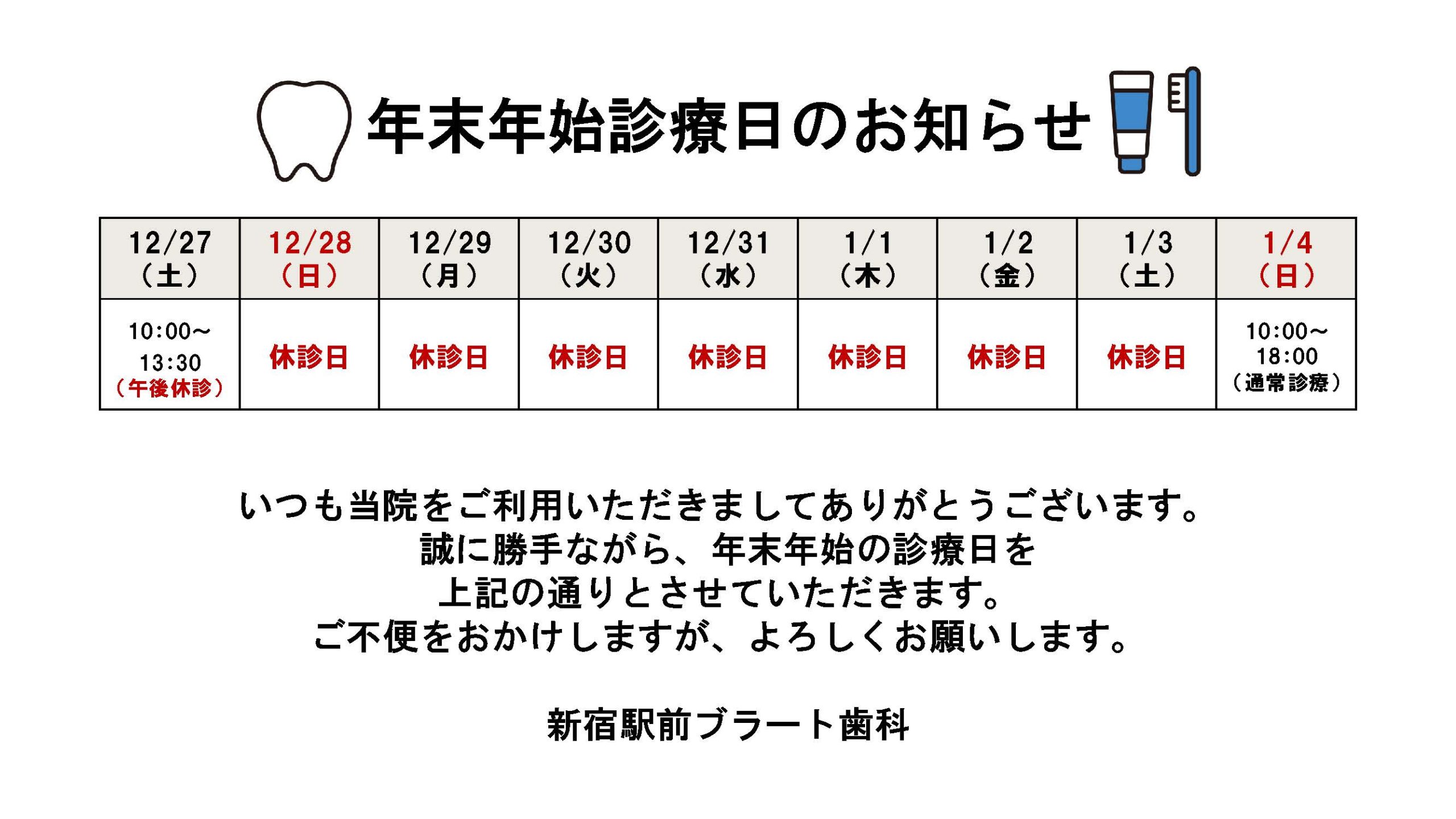 年末年始診療日のお知らせ

| 12/27（土） | 12/28（日） | 12/29（月） | 12/30（火） | 12/31（水） | 1/1（木） | 1/2（金） | 1/3（土） | 1/4（日） |
|---|---|---|---|---|---|---|---|---|
| 10:00～13:30（午後休診） | 休診日 | 休診日 | 休診日 | 休診日 | 休診日 | 休診日 | 休診日 | 10:00～18:00（通常診療） |

いつも当院をご利用いただきましてありがとうございます。
誠に勝手ながら、年末年始の診療日を
上記の通りとさせていただきます。
ご不便をおかけしますが、よろしくお願いします。

新宿駅前ブラート歯科